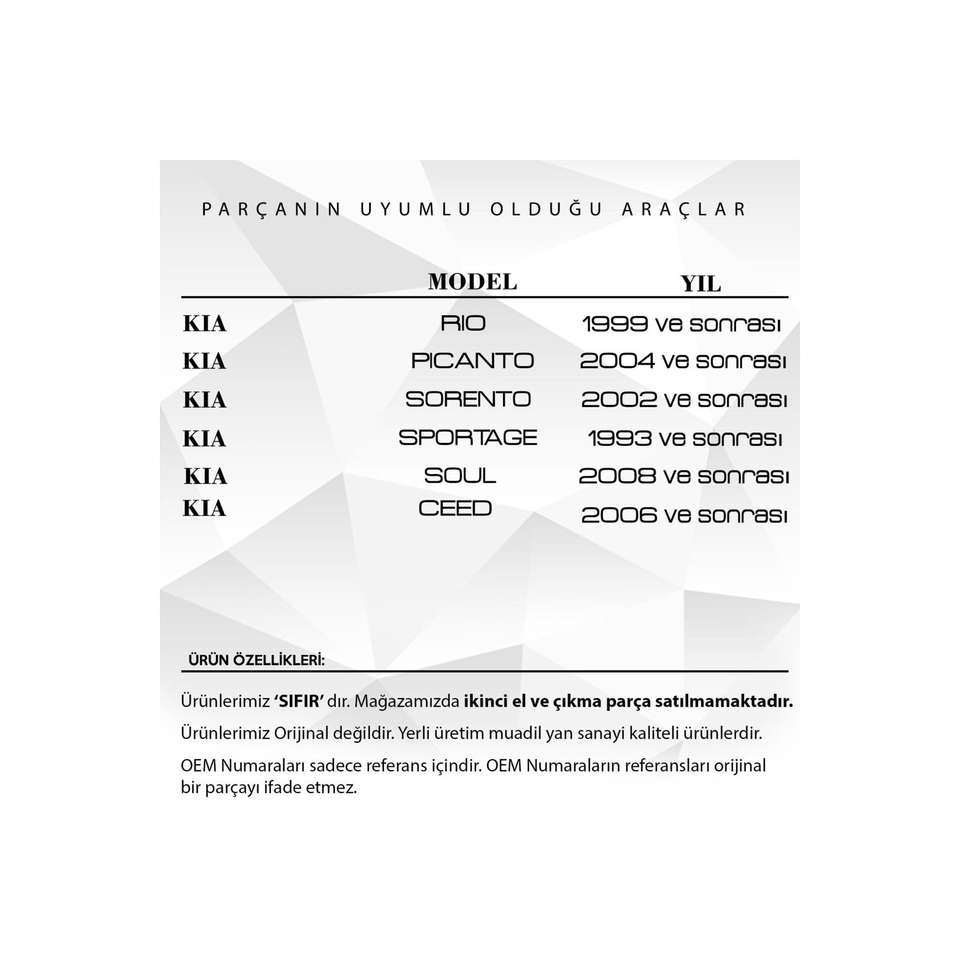 PARÇANIN UYUMLU OLDUĞU ARAÇLAR

|  | MODEL | YIL |
|---|---|---|
| KIA | RIO | 1999 ve sonrası |
| KIA | PICANTO | 2004 ve sonrası |
| KIA | SORENTO | 2002 ve sonrası |
| KIA | SPORTAGE | 1993 ve sonrası |
| KIA | SOUL | 2008 ve sonrası |
| KIA | CEED | 2006 ve sonrası |

ÜRÜN ÖZELLİKLERİ:

Ürünlerimiz 'SIFIR' dır. Mağazamızda ikinci el ve çıkma parça satılmamaktadır.

Ürünlerimiz Orijinal değildir. Yerli üretim muadil yan sanayi kaliteli ürünlerdir.

OEM Numaraları sadece referans içindir. OEM Numaraların referansları orijinal bir parçayı ifade etmez.